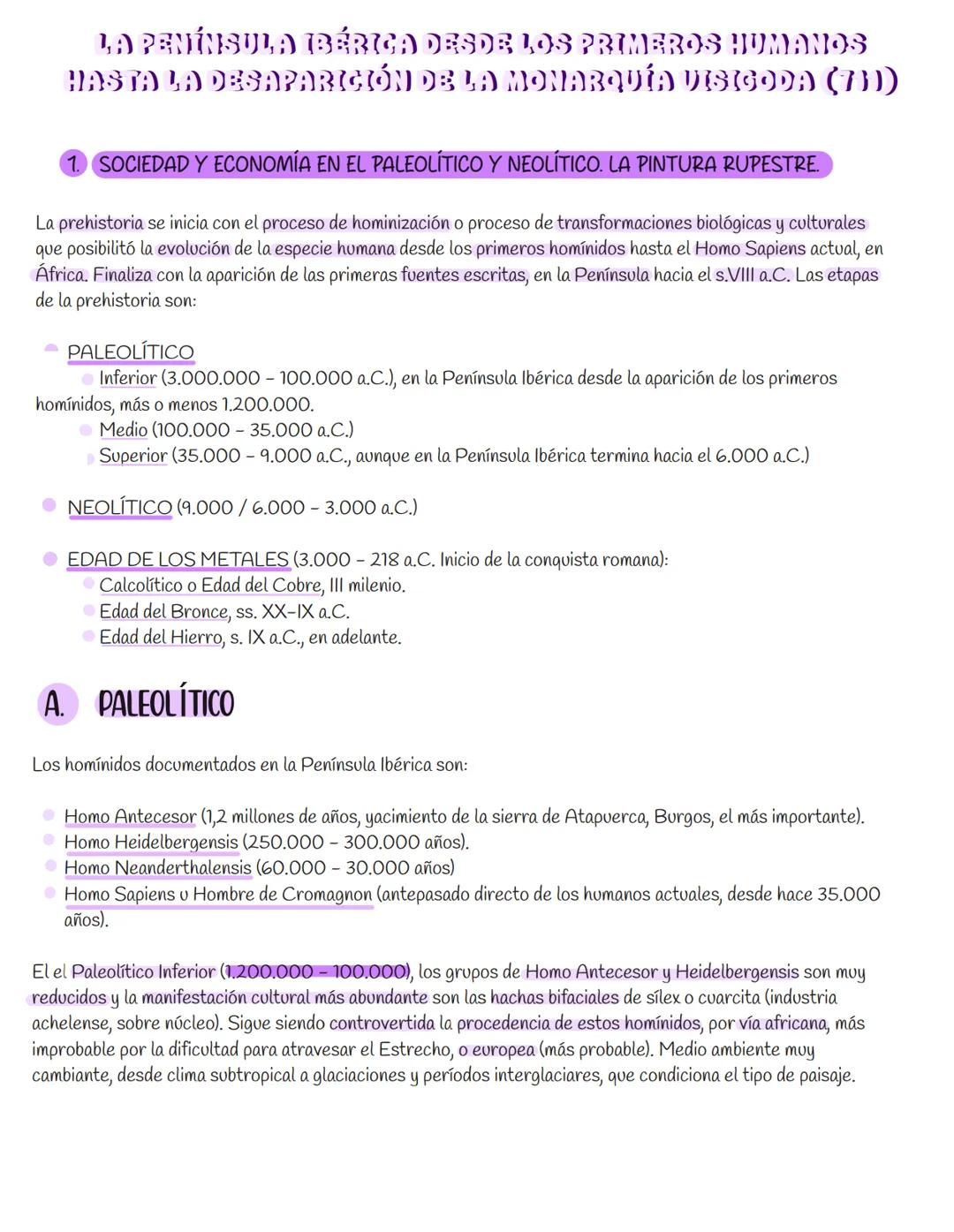 LA PENÍNSULA IBÉRICA DESDE LOS PRIMEROS HUMANOS HASTA LA DESAPARICIÓN DE LA MONARQUÍA VISIGODA (711)

1. SOCIEDAD Y ECONOMÍA EN EL PALEOLÍTICO Y NEOLÍTICO. LA PINTURA RUPESTRE.

La prehistoria se inicia con el proceso de hominización o proceso de transformaciones biológicas y culturales que posibilitó la evolución de la especie humana desde los primeros homínidos hasta el Homo Sapiens actual, en África. Finaliza con la aparición de las primeras fuentes escritas, en la Península hacia el s.VIII a.C. Las etapas de la prehistoria son:

PALEOLÍTICO
Inferior (3.000.000 - 100.000 a.C.), en la Península Ibérica desde la aparición de los primeros homínidos, más o menos 1.200.000.
Medio (100.000 - 35.000 a.C.)
Superior (35.000 - 9.000 a.C., aunque en la Península Ibérica termina hacia el 6.000 a.C.)

NEOLÍTICO (9.000 / 6.000 - 3.000 a.C.)

EDAD DE LOS METALES (3.000 - 218 a.C. Inicio de la conquista romana):
Calcolítico o Edad del Cobre, III milenio.
Edad del Bronce, ss. XX-IX a.C.
Edad del Hierro, s. IX a.C., en adelante.

A. PALEOLÍTICO

Los homínidos documentados en la Península Ibérica son:

Homo Antecesor (1,2 millones de años, yacimiento de la sierra de Atapuerca, Burgos, el más importante).
Homo Heidelbergensis (250.000 - 300.000 años).
Homo Neanderthalensis (60.000 - 30.000 años)
Homo Sapiens u Hombre de Cromagnon (antepasado directo de los humanos actuales, desde hace 35.000 años).

El el Paleolítico Inferior (1.200.000 - 100.000), los grupos de Homo Antecesor y Heidelbergensis son muy reducidos y la manifestación cultural más abundante son las hachas bifaciales de sílex o cuarcita (industria achelense, sobre núcleo). Sigue siendo controvertida la procedencia de estos homínidos, por vía africana, más improbable por la dificultad para atravesar el Estrecho, o europea (más probable). Medio ambiente muy cambiante, desde clima subtropical a glaciaciones y períodos interglaciares, que condiciona el tipo de paisaje.